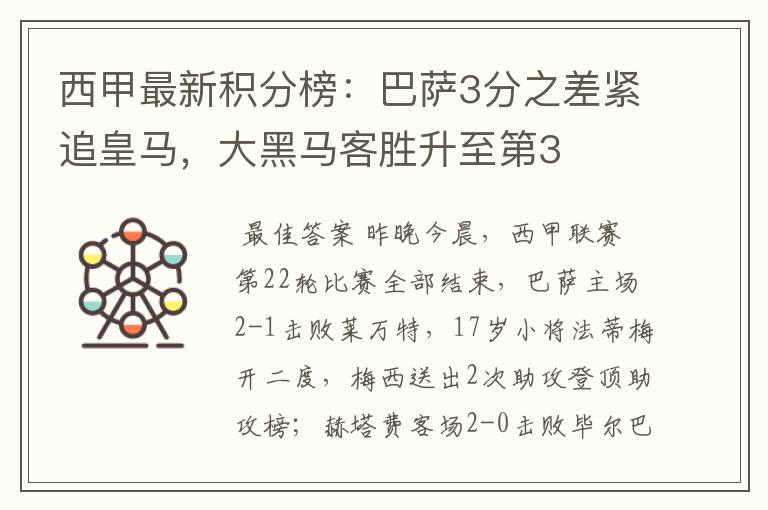 西甲最新积分榜：巴萨3分之差紧追皇马，大黑马客胜升至第3

最佳答案 昨晚今晨，西甲联赛第22轮比赛全部结束，巴萨主场2-1击败莱万特，17岁小将法蒂梅开二度，梅西送出2次助攻登顶助攻榜；赫塔费客场2-0击败毕尔巴